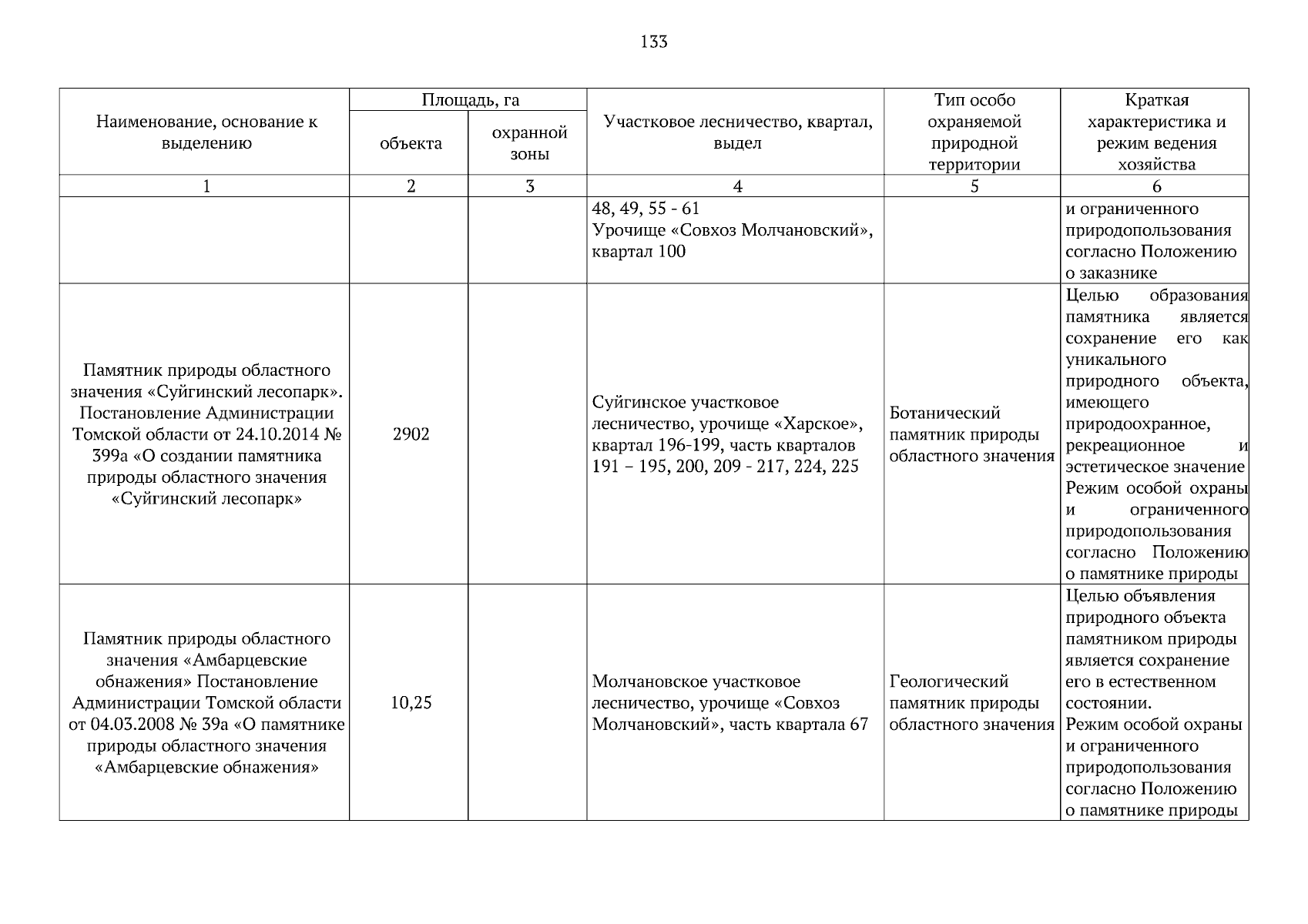 133

| Наименование, основание к выделению | Площадь, га объекта | Площадь, га охранной зоны | Участковое лесничество, квартал, выдел | Тип особо охраняемой природной территории | Краткая характеристика и режим ведения хозяйства |
|---|---|---|---|---|---|
| 1 | 2 | 3 | 4 | 5 | 6 |
| | | | 48, 49, 55 - 61 Урочище «Совхоз Молчановский», квартал 100 | | и ограниченного природопользования согласно Положению о заказнике |
| Памятник природы областного значения «Суйгинский лесопарк». Постановление Администрации Томской области от 24.10.2014 № 399а «О создании памятника природы областного значения «Суйгинский лесопарк» | 2902 | | Суйгинское участковое лесничество, урочище «Харское», квартал 196-199, часть кварталов 191 – 195, 200, 209 - 217, 224, 225 | Ботанический памятник природы областного значения | Целью образования памятника является сохранение его как уникального природного объекта, имеющего природоохранное, рекреационное и эстетическое значение Режим особой охраны и ограниченного природопользования согласно Положению о памятнике природы |
| Памятник природы областного значения «Амбарцевские обнажения» Постановление Администрации Томской области от 04.03.2008 № 39а «О памятнике природы областного значения «Амбарцевские обнажения» | 10,25 | | Молчановское участковое лесничество, урочище «Совхоз Молчановский», часть квартала 67 | Геологический памятник природы областного значения | Целью объявления природного объекта памятником природы является сохранение его в естественном состоянии. Режим особой охраны и ограниченного природопользования согласно Положению о памятнике природы |